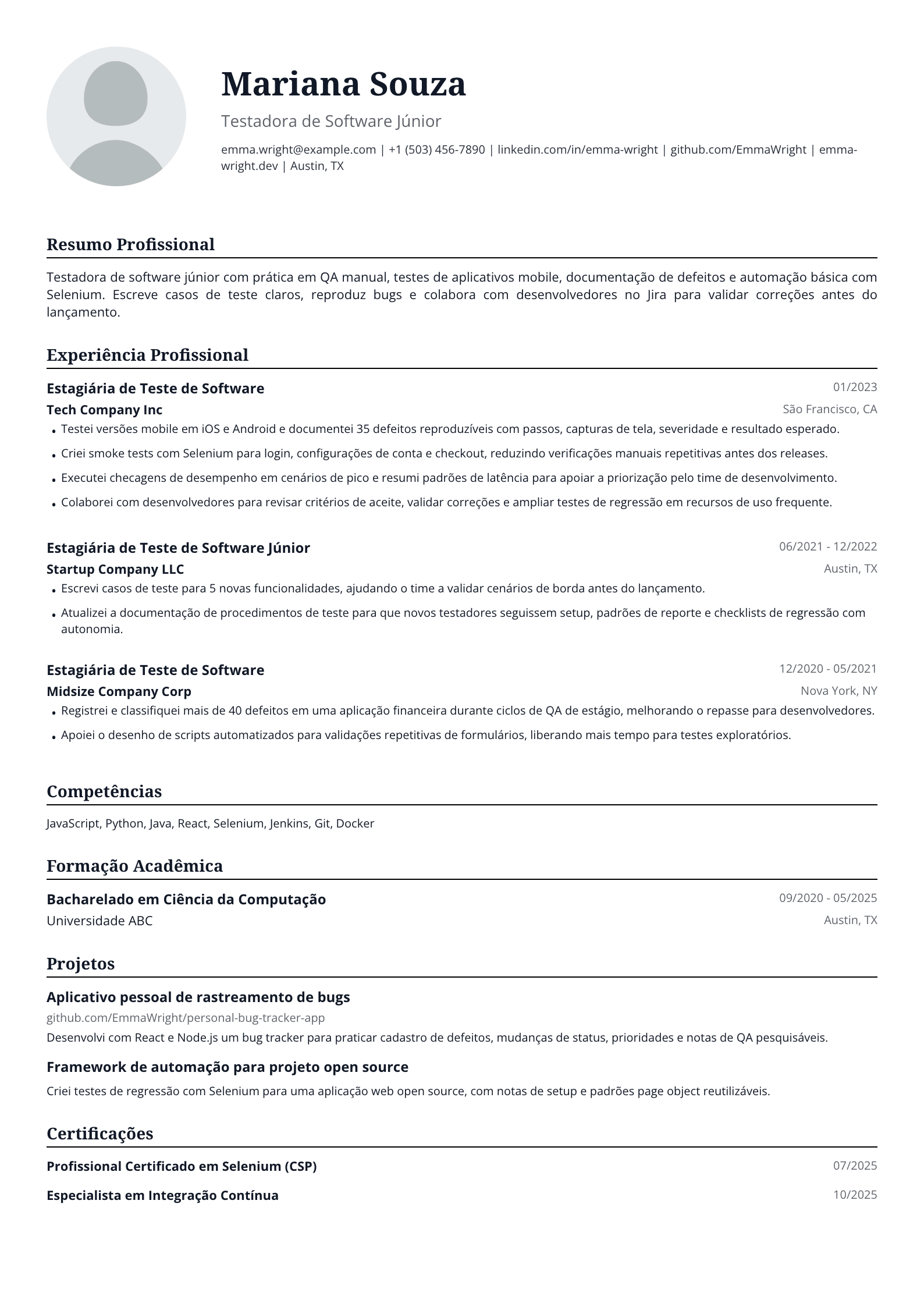 Mariana Souza

Testadora de Software Júnior

emma.wright@example.com | +1 (503) 456-7890 | linkedin.com/in/emma-wright | github.com/EmmaWright | emma-wright.dev | Austin, TX

Resumo Profissional

Testadora de software júnior com prática em QA manual, testes de aplicativos mobile, documentação de defeitos e automação básica com Selenium. Escreve casos de teste claros, reproduz bugs e colabora com desenvolvedores no Jira para validar correções antes do lançamento.

Experiência Profissional

Estagiária de Teste de Software
01/2023
Tech Company Inc
São Francisco, CA
• Testei versões mobile em iOS e Android e documentei 35 defeitos reproduzíveis com passos, capturas de tela, severidade e resultado esperado.
• Criei smoke tests com Selenium para login, configurações de conta e checkout, reduzindo verificações manuais repetitivas antes dos releases.
• Executei checagens de desempenho em cenários de pico e resumi padrões de latência para apoiar a priorização pelo time de desenvolvimento.
• Colaborei com desenvolvedores para revisar critérios de aceite, validar correções e ampliar testes de regressão em recursos de uso frequente.

Estagiária de Teste de Software Júnior
06/2021 - 12/2022
Startup Company LLC
Austin, TX
• Escrevi casos de teste para 5 novas funcionalidades, ajudando o time a validar cenários de borda antes do lançamento.
• Atualizei a documentação de procedimentos de teste para que novos testadores seguissem setup, padrões de reporte e checklists de regressão com autonomia.

Estagiária de Teste de Software
12/2020 - 05/2021
Midsize Company Corp
Nova York, NY
• Registrei e classifiquei mais de 40 defeitos em uma aplicação financeira durante ciclos de QA de estágio, melhorando o repasse para desenvolvedores.
• Apoiei o desenho de scripts automatizados para validações repetitivas de formulários, liberando mais tempo para testes exploratórios.

Competências

JavaScript, Python, Java, React, Selenium, Jenkins, Git, Docker

Formação Acadêmica

Bacharelado em Ciência da Computação
09/2020 - 05/2025
Universidade ABC
Austin, TX

Projetos

Aplicativo pessoal de rastreamento de bugs
github.com/EmmaWright/personal-bug-tracker-app
Desenvolvi com React e Node.js um bug tracker para praticar cadastro de defeitos, mudanças de status, prioridades e notas de QA pesquisáveis.

Framework de automação para projeto open source
Criei testes de regressão com Selenium para uma aplicação web open source, com notas de setup e padrões page object reutilizáveis.

Certificações

Profissional Certificado em Selenium (CSP)
07/2025
Especialista em Integração Contínua
10/2025